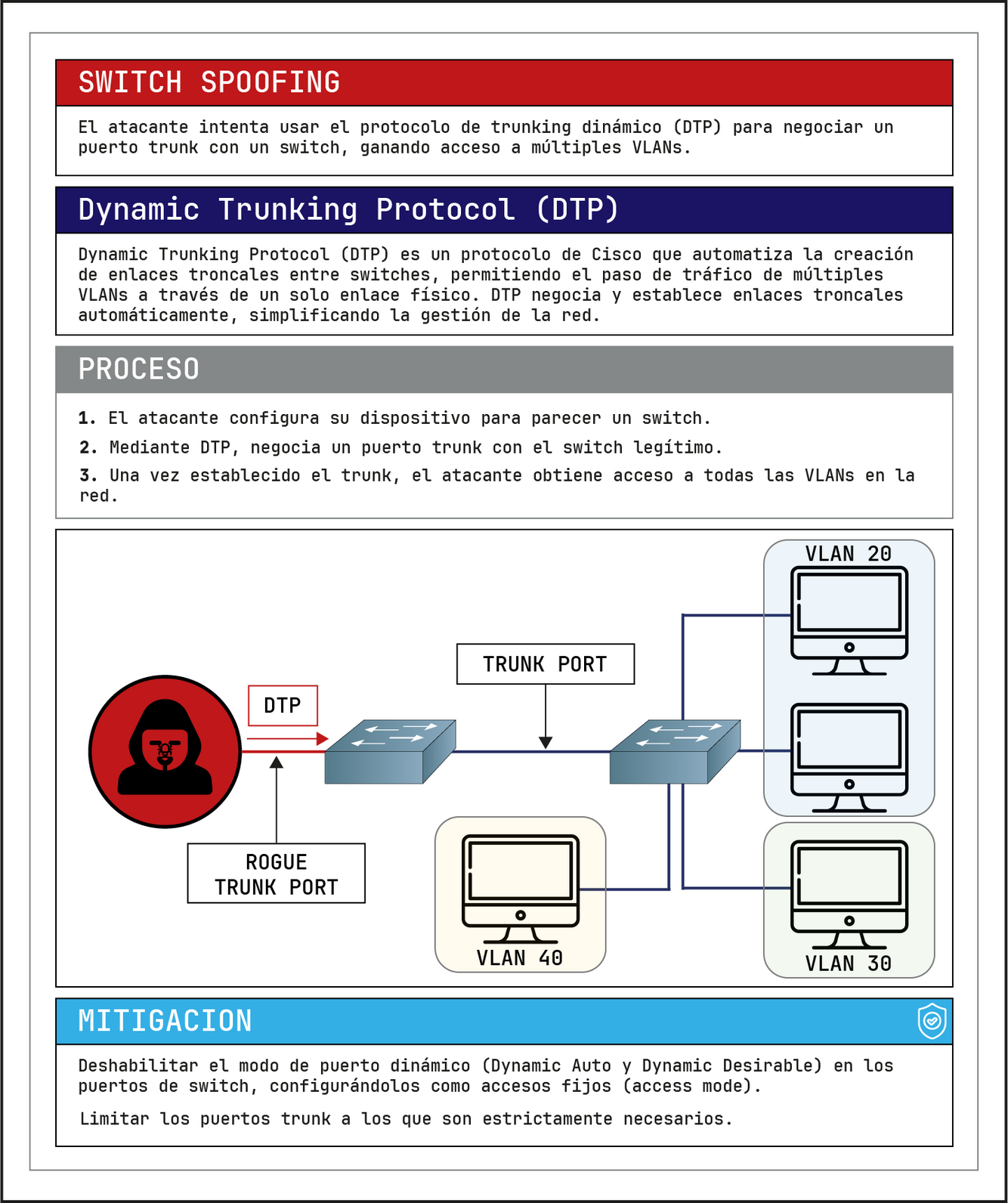 SWITCH SPOOFING

El atacante intenta usar el protocolo de trunking dinámico (DTP) para negociar un puerto trunk con un switch, ganando acceso a múltiples VLANs.

Dynamic Trunking Protocol (DTP)

Dynamic Trunking Protocol (DTP) es un protocolo de Cisco que automatiza la creación de enlaces troncales entre switches, permitiendo el paso de tráfico de múltiples VLANs a través de un solo enlace físico. DTP negocia y establece enlaces troncales automáticamente, simplificando la gestión de la red.

PROCESO

1. El atacante configura su dispositivo para parecer un switch.

2. Mediante DTP, negocia un puerto trunk con el switch legítimo.

3. Una vez establecido el trunk, el atacante obtiene acceso a todas las VLANs en la red.

VLAN 20

TRUNK PORT

DTP

ROGUE TRUNK PORT

VLAN 40

VLAN 30

MITIGACION

Deshabilitar el modo de puerto dinámico (Dynamic Auto y Dynamic Desirable) en los puertos de switch, configurándolos como accesos fijos (access mode).

Limitar los puertos trunk a los que son estrictamente necesarios.